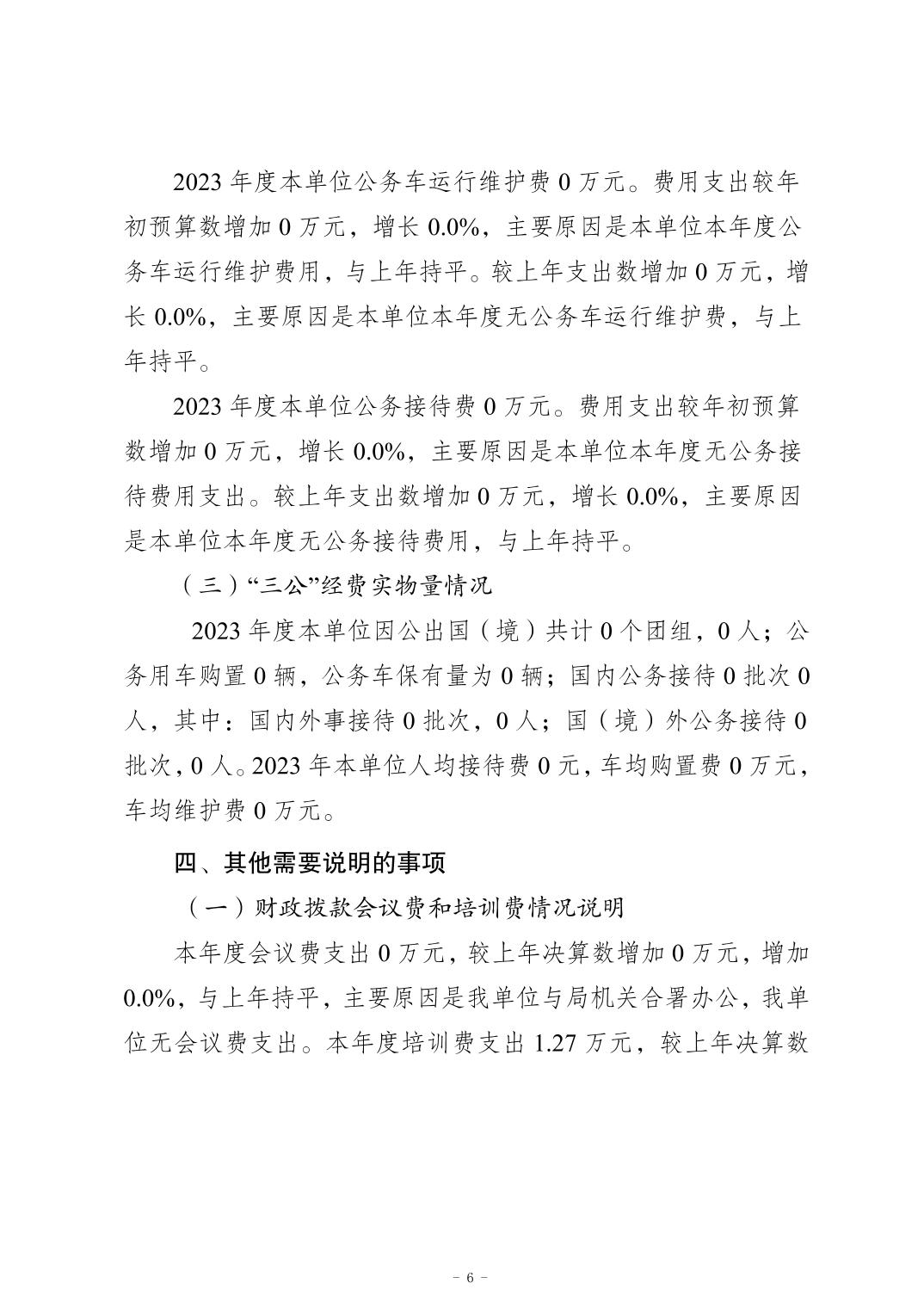 2023 年度本单位公务车运行维护费 0 万元。费用支出较年初预算数增加 0 万元，增长 0.0%，主要原因是本单位本年度公务车运行维护费用，与上年持平。较上年支出数增加 0 万元，增长 0.0%，主要原因是本单位本年度无公务车运行维护费，与上年持平。

2023 年度本单位公务接待费 0 万元。费用支出较年初预算数增加 0 万元，增长 0.0%，主要原因是本单位本年度无公务接待费用支出。较上年支出数增加 0 万元，增长 0.0%，主要原因是本单位本年度无公务接待费用，与上年持平。

（三）“三公”经费实物量情况

2023 年度本单位因公出国（境）共计 0 个团组，0 人；公务用车购置 0 辆，公务车保有量为 0 辆；国内公务接待 0 批次 0 人，其中：国内外事接待 0 批次，0 人；国（境）外公务接待 0 批次，0 人。2023 年本单位人均接待费 0 元，车均购置费 0 万元，车均维护费 0 万元。

四、其他需要说明的事项

（一）财政拨款会议费和培训费情况说明

本年度会议费支出 0 万元，较上年决算数增加 0 万元，增加 0.0%，与上年持平，主要原因是我单位与局机关合署办公，我单位无会议费支出。本年度培训费支出 1.27 万元，较上年决算数

- 6 -